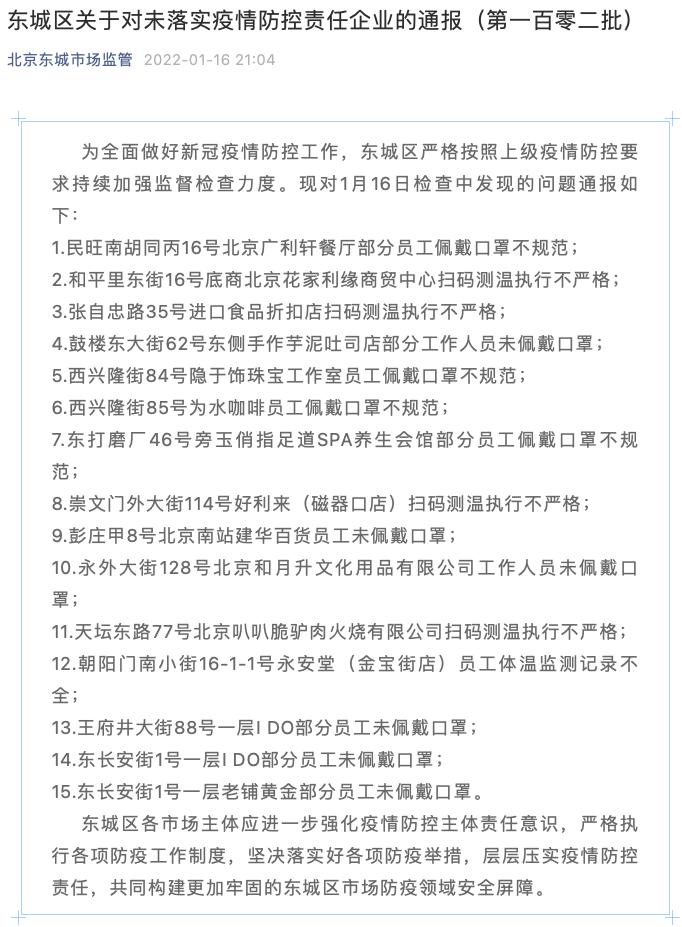 东城区关于对未落实疫情防控责任企业的通报（第一百零二批）

北京东城市场监管 2022-01-16 21:04

为全面做好新冠疫情防控工作，东城区严格按照上级疫情防控要求持续加强监督检查力度。现对1月16日检查中发现的问题通报如下：

1.民旺南胡同丙16号北京广利轩餐厅部分员工佩戴口罩不规范；
2.和平里东街16号底商北京花家利缘商贸中心扫码测温执行不严格；
3.张自忠路35号进口食品折扣店扫码测温执行不严格；
4.鼓楼东大街62号东侧手作芋泥吐司店部分工作人员未佩戴口罩；
5.西兴隆街84号隐于饰珠宝工作室员工佩戴口罩不规范；
6.西兴隆街85号为水咖啡员工佩戴口罩不规范；
7.东打磨厂46号旁玉俏指足道SPA养生会馆部分员工佩戴口罩不规范；
8.崇文门外大街114号好利来（磁器口店）扫码测温执行不严格；
9.彭庄甲8号北京南站建华百货员工未佩戴口罩；
10.永外大街128号北京和月升文化用品有限公司工作人员未佩戴口罩；
11.天坛东路77号北京叭叭脆驴肉火烧有限公司扫码测温执行不严格；
12.朝阳门南小街16-1-1号永安堂（金宝街店）员工体温监测记录不全；
13.王府井大街88号一层I DO部分员工未佩戴口罩；
14.东长安街1号一层I DO部分员工未佩戴口罩；
15.东长安街1号一层老铺黄金部分员工未佩戴口罩。

东城区各市场主体应进一步强化疫情防控主体责任意识，严格执行各项防疫工作制度，坚决落实好各项防疫举措，层层压实疫情防控责任，共同构建更加牢固的东城区市场防疫领域安全屏障。